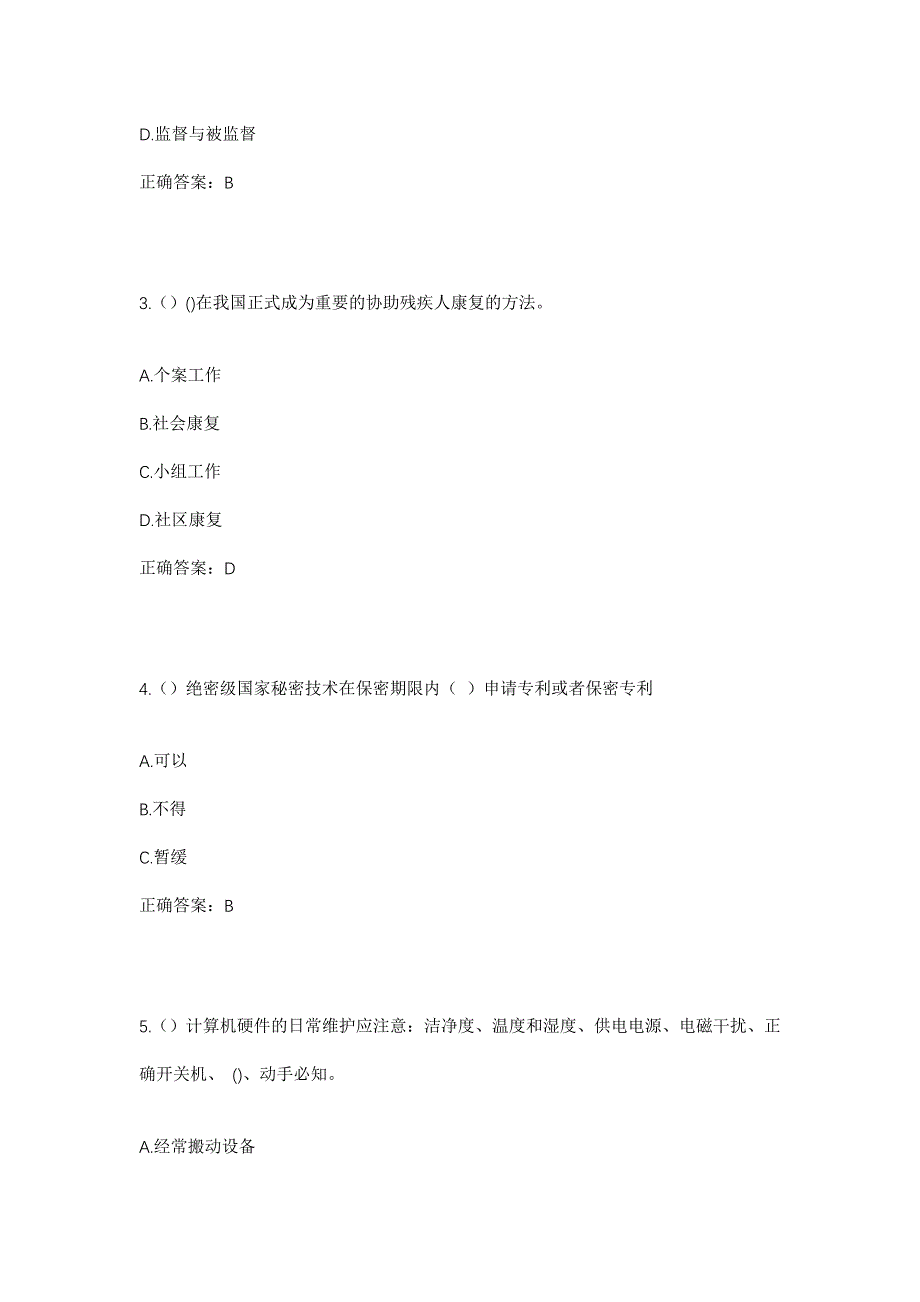 D.监督与被监督

正确答案：B

3.（）()在我国正式成为重要的协助残疾人康复的方法。

A.个案工作

B.社会康复

C.小组工作

D.社区康复

正确答案：D

4.（）绝密级国家秘密技术在保密期限内（ ）申请专利或者保密专利

A.可以

B.不得

C.暂缓

正确答案：B

5.（）计算机硬件的日常维护应注意：洁净度、温度和湿度、供电电源、电磁干扰、正确开关机、 ()、动手必知。

A.经常搬动设备